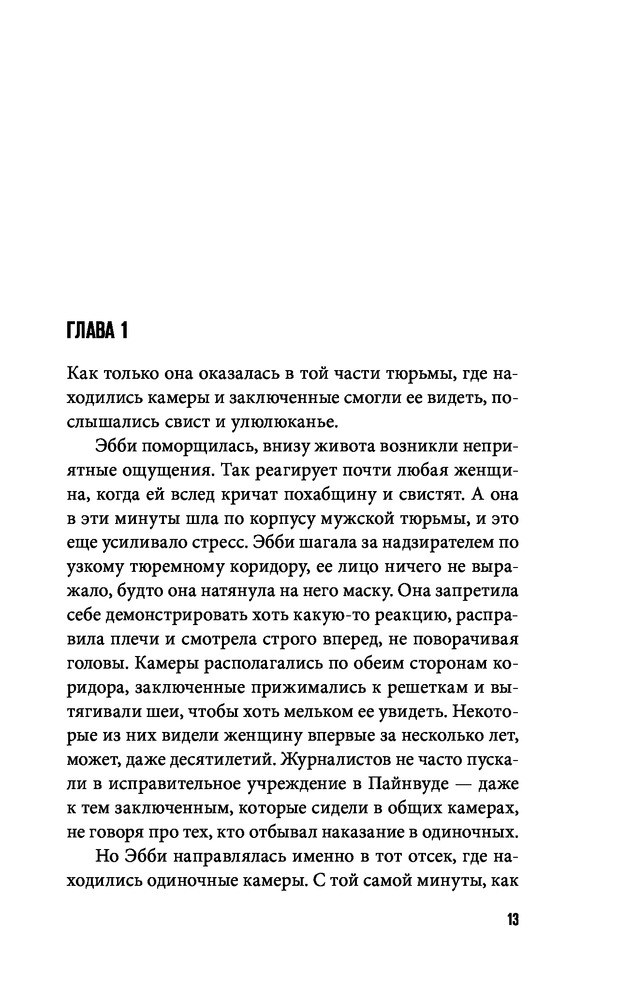 ГЛАВА 1

Как только она оказалась в той части тюрьмы, где находились камеры и заключенные смогли ее видеть, послышались свист и улюлюканье.

Эбби поморщилась, внизу живота возникли неприятные ощущения. Так реагирует почти любая женщина, когда ей вслед кричат похабщину и свистят. А она в эти минуты шла по корпусу мужской тюрьмы, и это еще усиливало стресс. Эбби шагала за надзирателем по узкому тюремному коридору, ее лицо ничего не выражало, будто она натянула на него маску. Она запретила себе демонстрировать хоть какую-то реакцию, расправила плечи и смотрела строго вперед, не поворачивая головы. Камеры располагались по обеим сторонам коридора, заключенные прижимались к решеткам и вытягивали шеи, чтобы хоть мельком ее увидеть. Некоторые из них видели женщину впервые за несколько лет, может, даже десятилетий. Журналистов не часто пускали в исправительное учреждение в Пайнвуде — даже к тем заключенным, которые сидели в общих камерах, не говоря про тех, кто отбывал наказание в одиночных.

Но Эбби направлялась именно в тот отсек, где находились одиночные камеры. С той самой минуты, как

13